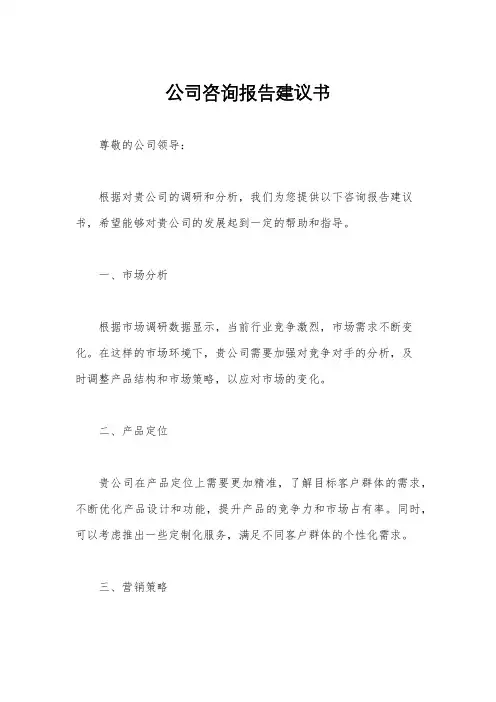 公司咨询报告建议书

尊敬的公司领导：

根据对贵公司的调研和分析，我们为您提供以下咨询报告建议书，希望能够对贵公司的发展起到一定的帮助和指导。

一、市场分析

根据市场调研数据显示，当前行业竞争激烈，市场需求不断变化。在这样的市场环境下，贵公司需要加强对竞争对手的分析，及时调整产品结构和市场策略，以应对市场的变化。

二、产品定位

贵公司在产品定位上需要更加精准，了解目标客户群体的需求，不断优化产品设计和功能，提升产品的竞争力和市场占有率。同时，可以考虑推出一些定制化服务，满足不同客户群体的个性化需求。

三、营销策略